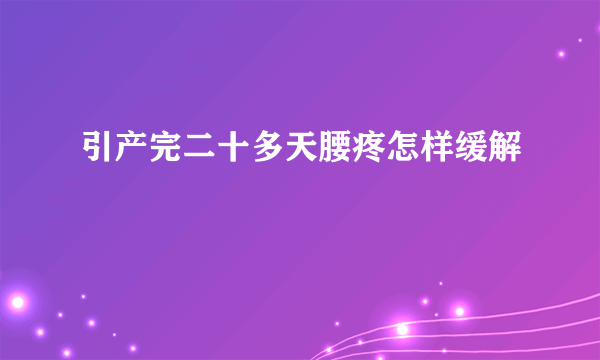 引产完二十多天腰疼怎样缓解